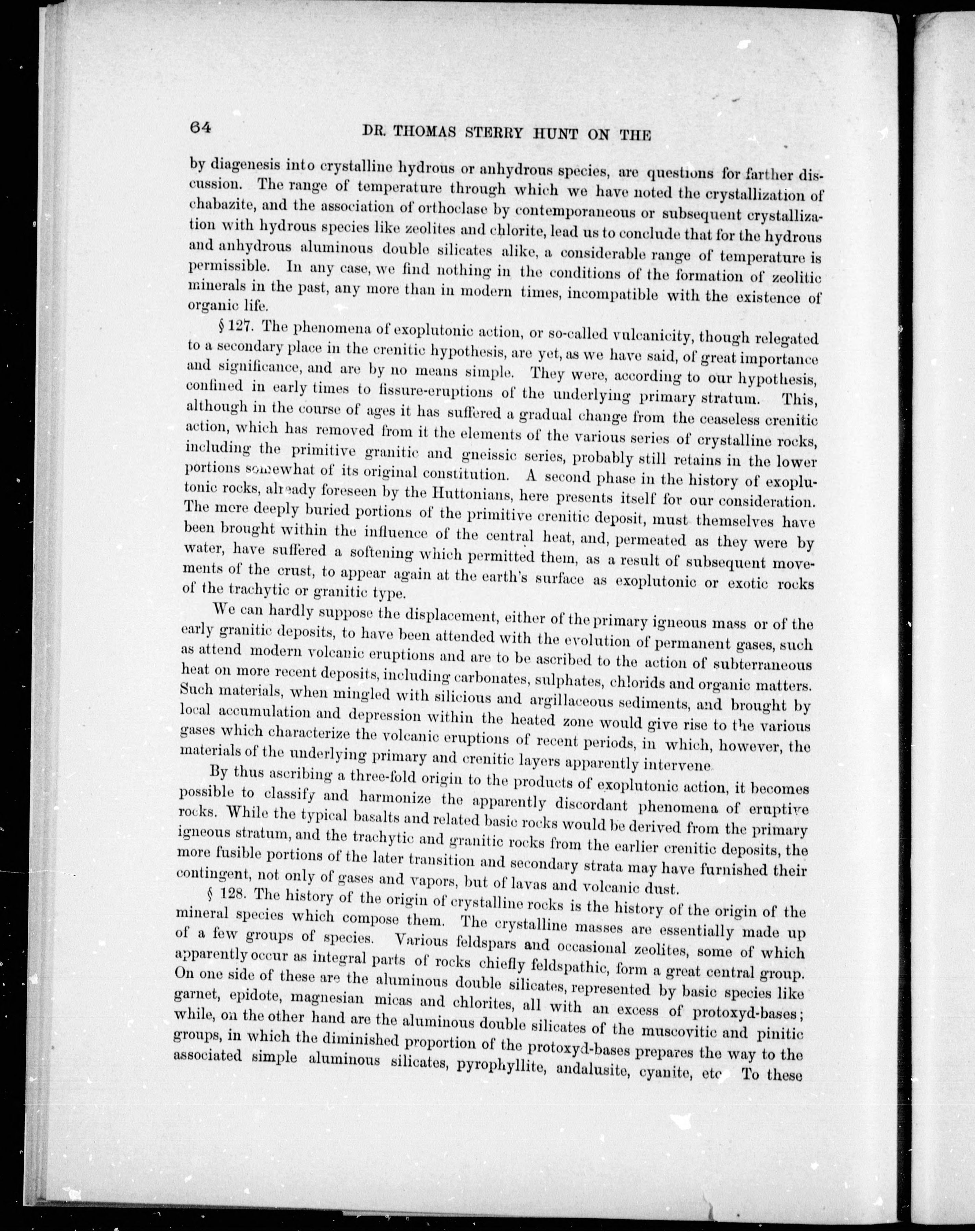 64 DR. THOMAS STERRY HUNT ON THE

by diagenesis into crystalline hydrous or anhydrous species, are questions for farther discussion. The range of temperature through which we have noted the crystallization of chabazite, and the association of orthoclase by contemporaneous or subsequent crystallization with hydrous species like zeolites and chlorite, lead us to conclude that for the hydrous and anhydrous aluminous double silicates alike, a considerable range of temperature is permissible. In any case, we find nothing in the conditions of the formation of zeolitic minerals in the past, any more than in modern times, incompatible with the existence of organic life.

§ 127. The phenomena of exoplutonic action, or so-called vulcanicity, though relegated to a secondary place in the crenitic hypothesis, are yet, as we have said, of great importance and significance, and are by no means simple. They were, according to our hypothesis, confined in early times to fissure-eruptions of the underlying primary stratum. This, although in the course of ages it has suffered a gradual change from the ceaseless crenitic action, which has removed from it the elements of the various series of crystalline rocks, including the primitive granitic and gneissic series, probably still retains in the lower portions somewhat of its original constitution. A second phase in the history of exoplutonic rocks, already foreseen by the Huttonians, here presents itself for our consideration. The more deeply buried portions of the primitive crenitic deposit, must themselves have been brought within the influence of the central heat, and, permeated as they were by water, have suffered a softening which permitted them, as a result of subsequent movements of the crust, to appear again at the earth's surface as exoplutonic or exotic rocks of the trachytic or granitic type.

We can hardly suppose the displacement, either of the primary igneous mass or of the early granitic deposits, to have been attended with the evolution of permanent gases, such as attend modern volcanic eruptions and are to be ascribed to the action of subterraneous heat on more recent deposits, including carbonates, sulphates, chlorids and organic matters. Such materials, when mingled with silicious and argillaceous sediments, and brought by local accumulation and depression within the heated zone would give rise to the various gases which characterize the volcanic eruptions of recent periods, in which, however, the materials of the underlying primary and crenitic layers apparently intervene.

By thus ascribing a three-fold origin to the products of exoplutonic action, it becomes possible to classify and harmonize the apparently discordant phenomena of eruptive rocks. While the typical basalts and related basic rocks would be derived from the primary igneous stratum, and the trachytic and granitic rocks from the earlier crenitic deposits, the more fusible portions of the later transition and secondary strata may have furnished their contingent, not only of gases and vapors, but of lavas and volcanic dust.

§ 128. The history of the origin of crystalline rocks is the history of the origin of the mineral species which compose them. The crystalline masses are essentially made up of a few groups of species. Various feldspars and occasional zeolites, some of which apparently occur as integral parts of rocks chiefly feldspathic, form a great central group. On one side of these are the aluminous double silicates, represented by basic species like garnet, epidote, magnesian micas and chlorites, all with an excess of protoxyd-bases; while, on the other hand are the aluminous double silicates of the muscovitic and pinitic groups, in which the diminished proportion of the protoxyd-bases prepares the way to the associated simple aluminous silicates, pyrophyllite, andalusite, cyanite, etc To these